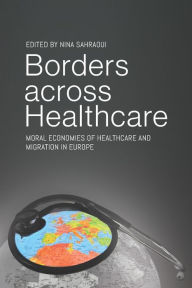 EDITED BY NINA SAHRAOUI

Borders across Healthcare

MORAL ECONOMIES OF HEALTHCARE AND MIGRATION IN EUROPE